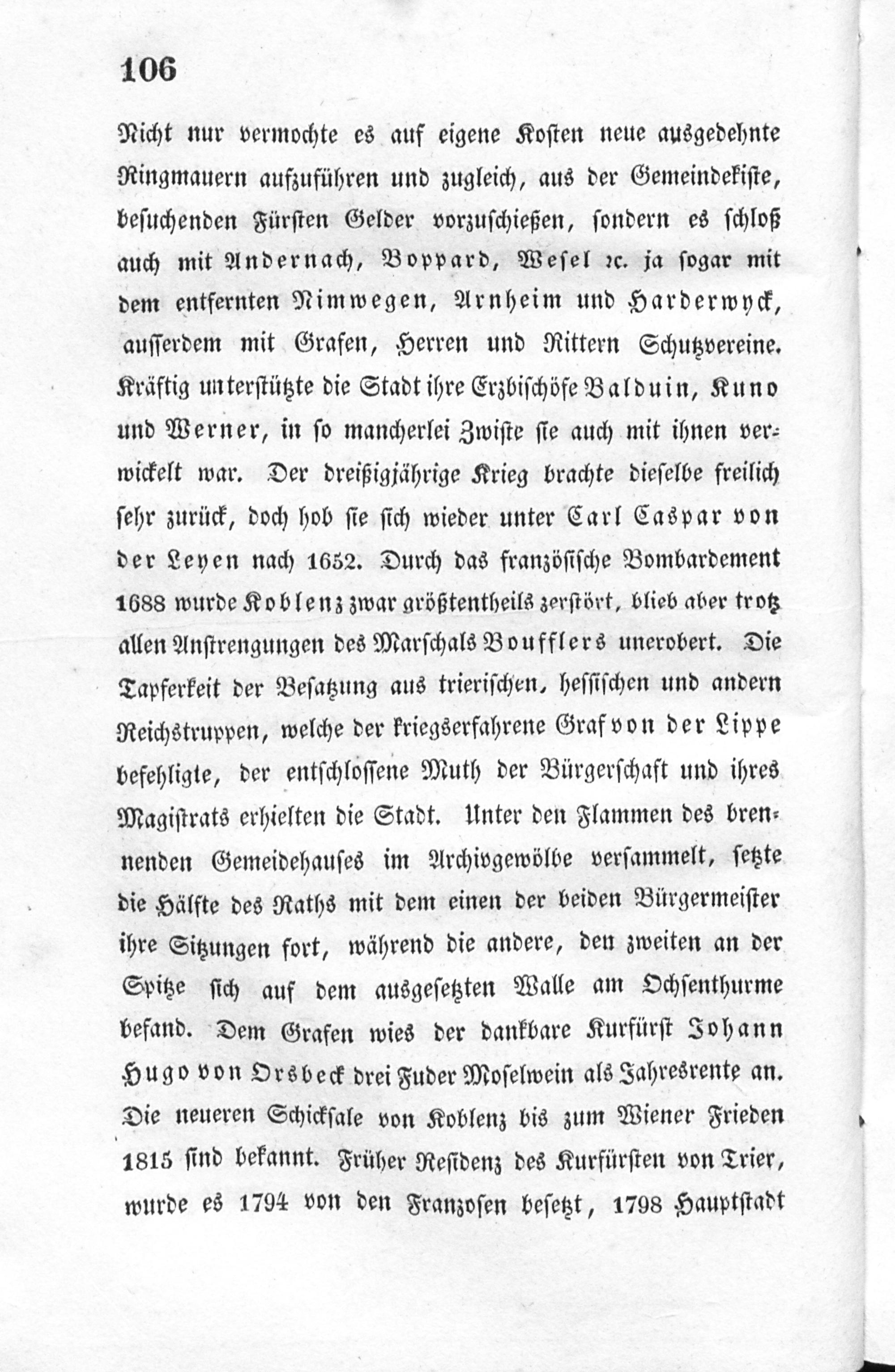 106

Nicht nur vermochte es auf eigene Kosten neue ausgedehnte Ringmauern aufzuführen und zugleich, aus der Gemeindekiste, besuchenden Fürsten Gelder vorzuschießen, sondern es schloß auch mit Andernach, Boppard, Wesel ꝛc. ja sogar mit dem entfernten Nimwegen, Arnheim und Harderwyck, ausserdem mit Grafen, Herren und Rittern Schutzvereine. Kräftig unterstützte die Stadt ihre Erzbischöfe Balduin, Kuno und Werner, in so mancherlei Zwiste sie auch mit ihnen verwickelt war. Der dreißigjährige Krieg brachte dieselbe freilich sehr zurück, doch hob sie sich wieder unter Carl Caspar von der Leyen nach 1652. Durch das französische Bombardement 1688 wurde Koblenz zwar größtentheils zerstört, blieb aber trotz allen Anstrengungen des Marschals Boufflers unerobert. Die Tapferkeit der Besatzung aus trierischen, hessischen und andern Reichstruppen, welche der kriegserfahrene Graf von der Lippe befehligte, der entschlossene Muth der Bürgerschaft und ihres Magistrats erhielten die Stadt. Unter den Flammen des brennenden Gemeidehauses im Archivgewölbe versammelt, setzte die Hälfte des Raths mit dem einen der beiden Bürgermeister ihre Sitzungen fort, während die andere, den zweiten an der Spitze sich auf dem ausgesetzten Walle am Ochsenthurme befand. Dem Grafen wies der dankbare Kurfürst Johann Hugo von Orsbeck drei Fuder Moselwein als Jahresrente an. Die neueren Schicksale von Koblenz bis zum Wiener Frieden 1815 sind bekannt. Früher Residenz des Kurfürsten von Trier, wurde es 1794 von den Franzosen besetzt, 1798 Hauptstadt